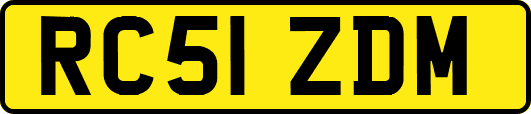 RC51 ZDM